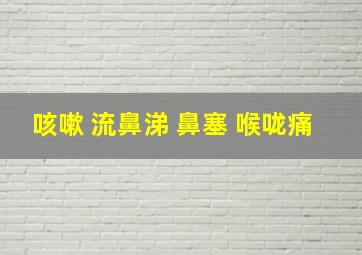 咳嗽 流鼻涕 鼻塞 喉咙痛